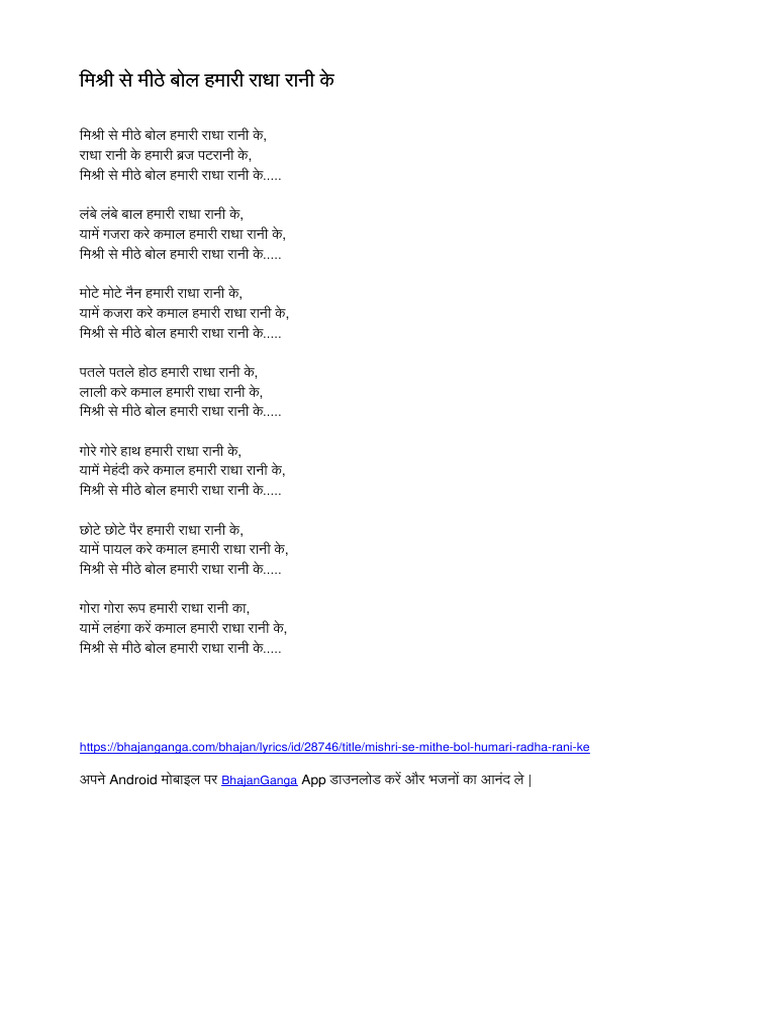 मिश्री से मीठे बोल हमारी राधा रानी के

मिश्री से मीठे बोल हमारी राधा रानी के,
राधा रानी के हमारी ब्रज पटरानी के,
मिश्री से मीठे बोल हमारी राधा रानी के.....

लंबे लंबे बाल हमारी राधा रानी के,
यामें गजरा करे कमाल हमारी राधा रानी के,
मिश्री से मीठे बोल हमारी राधा रानी के.....

मोटे मोटे नैन हमारी राधा रानी के,
यामें कजरा करे कमाल हमारी राधा रानी के,
मिश्री से मीठे बोल हमारी राधा रानी के.....

पतले पतले होठ हमारी राधा रानी के,
लाली करे कमाल हमारी राधा रानी के,
मिश्री से मीठे बोल हमारी राधा रानी के.....

गोरे गोरे हाथ हमारी राधा रानी के,
यामें मेहंदी करे कमाल हमारी राधा रानी के,
मिश्री से मीठे बोल हमारी राधा रानी के.....

छोटे छोटे पैर हमारी राधा रानी के,
यामें पायल करे कमाल हमारी राधा रानी के,
मिश्री से मीठे बोल हमारी राधा रानी के.....

गोरा गोरा रूप हमारी राधा रानी का,
यामें लहंगा करें कमाल हमारी राधा रानी के,
मिश्री से मीठे बोल हमारी राधा रानी के.....

https://bhajanganga.com/bhajan/lyrics/id/28746/title/mishri-se-mithe-bol-humari-radha-rani-ke

अपने Android मोबाइल पर BhajanGanga App डाउनलोड करें और भजनों का आनंद ले |